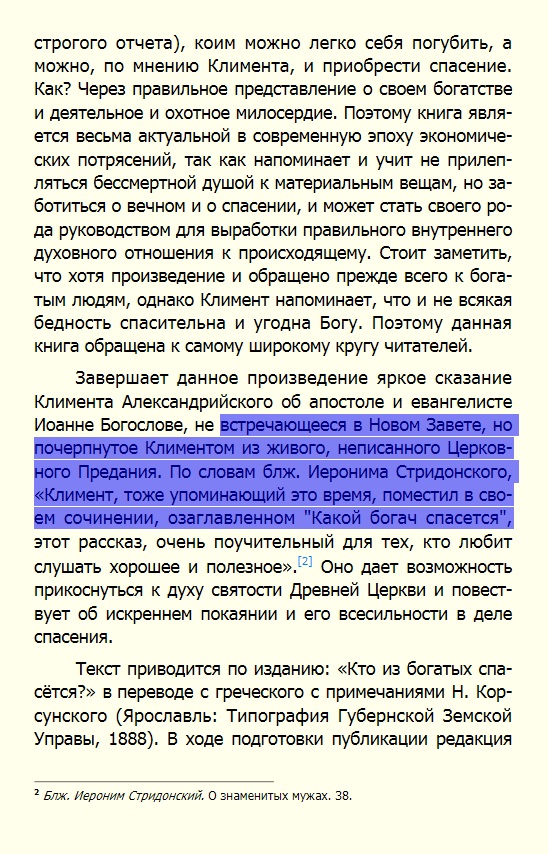 строгого отчета), коим можно легко себя погубить, а можно, по мнению Климента, и приобрести спасение. Как? Через правильное представление о своем богатстве и деятельное и охотное милосердие. Поэтому книга является весьма актуальной в современную эпоху экономических потрясений, так как напоминает и учит не прилепляться бессмертной душой к материальным вещам, но заботиться о вечном и о спасении, и может стать своего рода руководством для выработки правильного внутреннего духовного отношения к происходящему. Стоит заметить, что хотя произведение и обращено прежде всего к богатым людям, однако Климент напоминает, что и не всякая бедность спасительна и угодна Богу. Поэтому данная книга обращена к самому широкому кругу читателей.

Завершает данное произведение яркое сказание Климента Александрийского об апостоле и евангелисте Иоанне Богослове, не встречающееся в Новом Завете, но почерпнутое Климентом из живого, неписанного Церковного Предания. По словам блж. Иеронима Стридонского, «Климент, тоже упоминающий это время, поместил в своем сочинении, озаглавленном "Какой богач спасется", этот рассказ, очень поучительный для тех, кто любит слушать хорошее и полезное».[2] Оно дает возможность прикоснуться к духу святости Древней Церкви и повествует об искреннем покаянии и его всесильности в деле спасения.

Текст приводится по изданию: «Кто из богатых спасётся?» в переводе с греческого с примечаниями Н. Корсунского (Ярославль: Типография Губернской Земской Управы, 1888). В ходе подготовки публикации редакция

² Блж. Иероним Стридонский. О знаменитых мужах. 38.